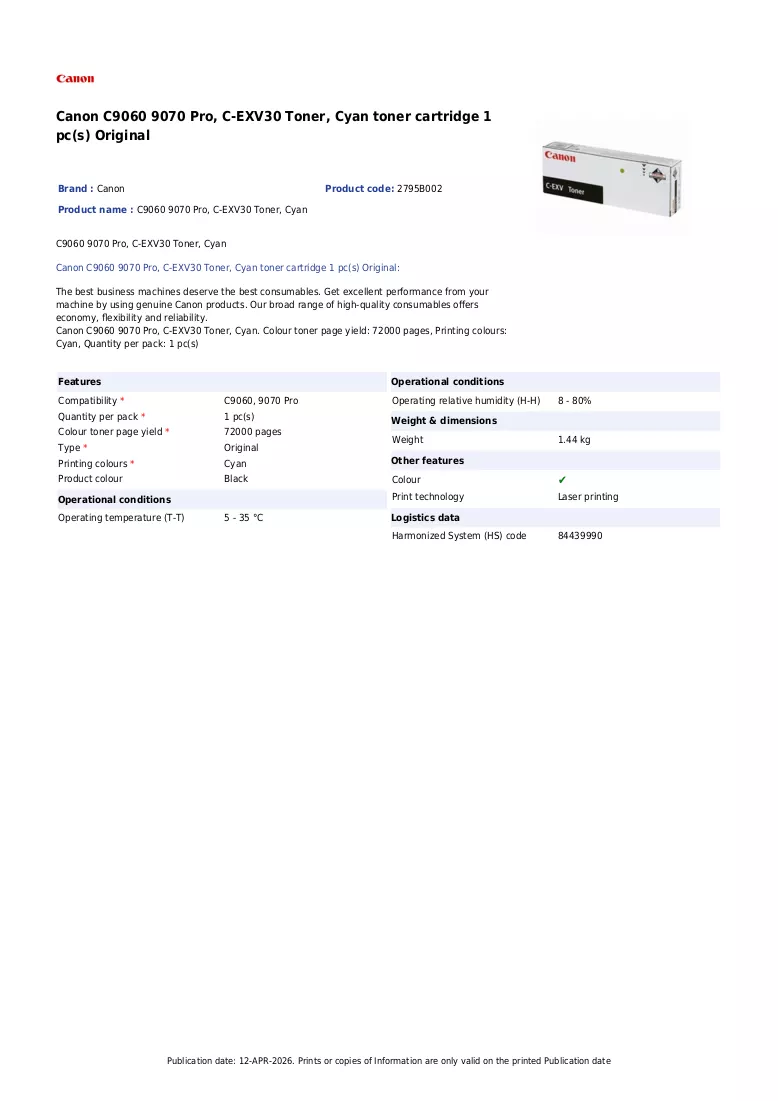 Canon

Canon C9060 9070 Pro, C-EXV30 Toner, Cyan toner cartridge 1 pc(s) Original

Canon
C-EXV Toner

Brand : Canon
Product code: 2795B002
Product name : C9060 9070 Pro, C-EXV30 Toner, Cyan

C9060 9070 Pro, C-EXV30 Toner, Cyan

Canon C9060 9070 Pro, C-EXV30 Toner, Cyan toner cartridge 1 pc(s) Original:

The best business machines deserve the best consumables. Get excellent performance from your machine by using genuine Canon products. Our broad range of high-quality consumables offers economy, flexibility and reliability.
Canon C9060 9070 Pro, C-EXV30 Toner, Cyan. Colour toner page yield: 72000 pages, Printing colours: Cyan, Quantity per pack: 1 pc(s)

Features
Compatibility * C9060, 9070 Pro
Quantity per pack * 1 pc(s)
Colour toner page yield * 72000 pages
Type * Original
Printing colours * Cyan
Product colour Black

Operational conditions
Operating temperature (T-T) 5 - 35 °C

Operational conditions
Operating relative humidity (H-H) 8 - 80%

Weight & dimensions
Weight 1.44 kg

Other features
Colour ✔
Print technology Laser printing

Logistics data
Harmonized System (HS) code 84439990

Publication date: 12-APR-2026. Prints or copies of Information are only valid on the printed Publication date